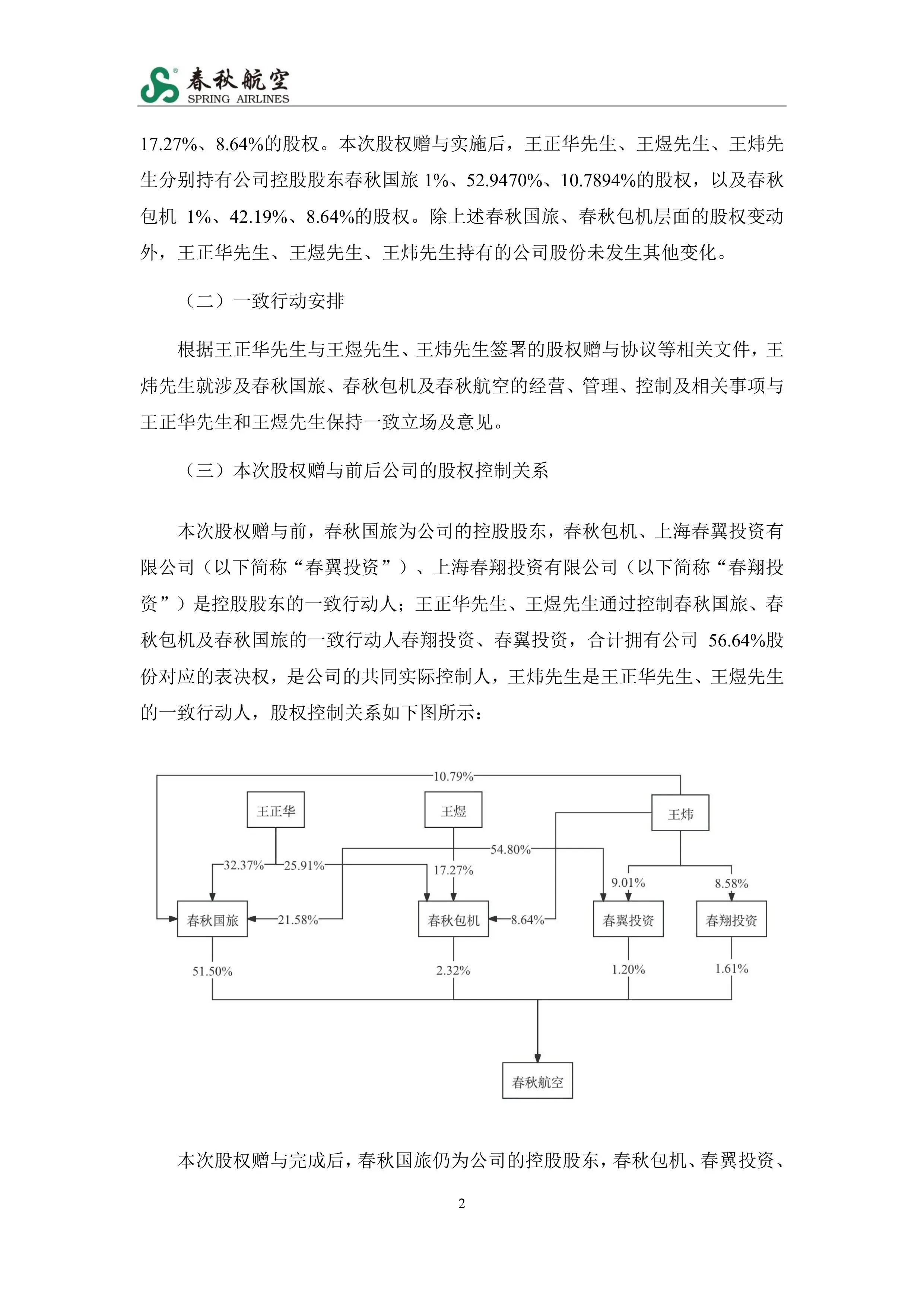 春秋航空
SPRING AIRLINES

17.27%、8.64%的股权。本次股权赠与实施后，王正华先生、王煜先生、王炜先生分别持有公司控股股东春秋国旅 1%、52.9470%、10.7894%的股权，以及春秋包机 1%、42.19%、8.64%的股权。除上述春秋国旅、春秋包机层面的股权变动外，王正华先生、王煜先生、王炜先生持有的公司股份未发生其他变化。

（二）一致行动安排

根据王正华先生与王煜先生、王炜先生签署的股权赠与协议等相关文件，王炜先生就涉及春秋国旅、春秋包机及春秋航空的经营、管理、控制及相关事项与王正华先生和王煜先生保持一致立场及意见。

（三）本次股权赠与前后公司的股权控制关系

本次股权赠与前，春秋国旅为公司的控股股东，春秋包机、上海春翼投资有限公司（以下简称“春翼投资”）、上海春翔投资有限公司（以下简称“春翔投资”）是控股股东的一致行动人；王正华先生、王煜先生通过控制春秋国旅、春秋包机及春秋国旅的一致行动人春翔投资、春翼投资，合计拥有公司 56.64%股份对应的表决权，是公司的共同实际控制人，王炜先生是王正华先生、王煜先生的一致行动人，股权控制关系如下图所示：

10.79%
王正华
王煜
王炜
54.80%
32.37%
25.91%
17.27%
9.01%
8.58%
春秋国旅
21.58%
春秋包机
8.64%
春翼投资
春翔投资
51.50%
2.32%
1.20%
1.61%
春秋航空

本次股权赠与完成后，春秋国旅仍为公司的控股股东，春秋包机、春翼投资、

2